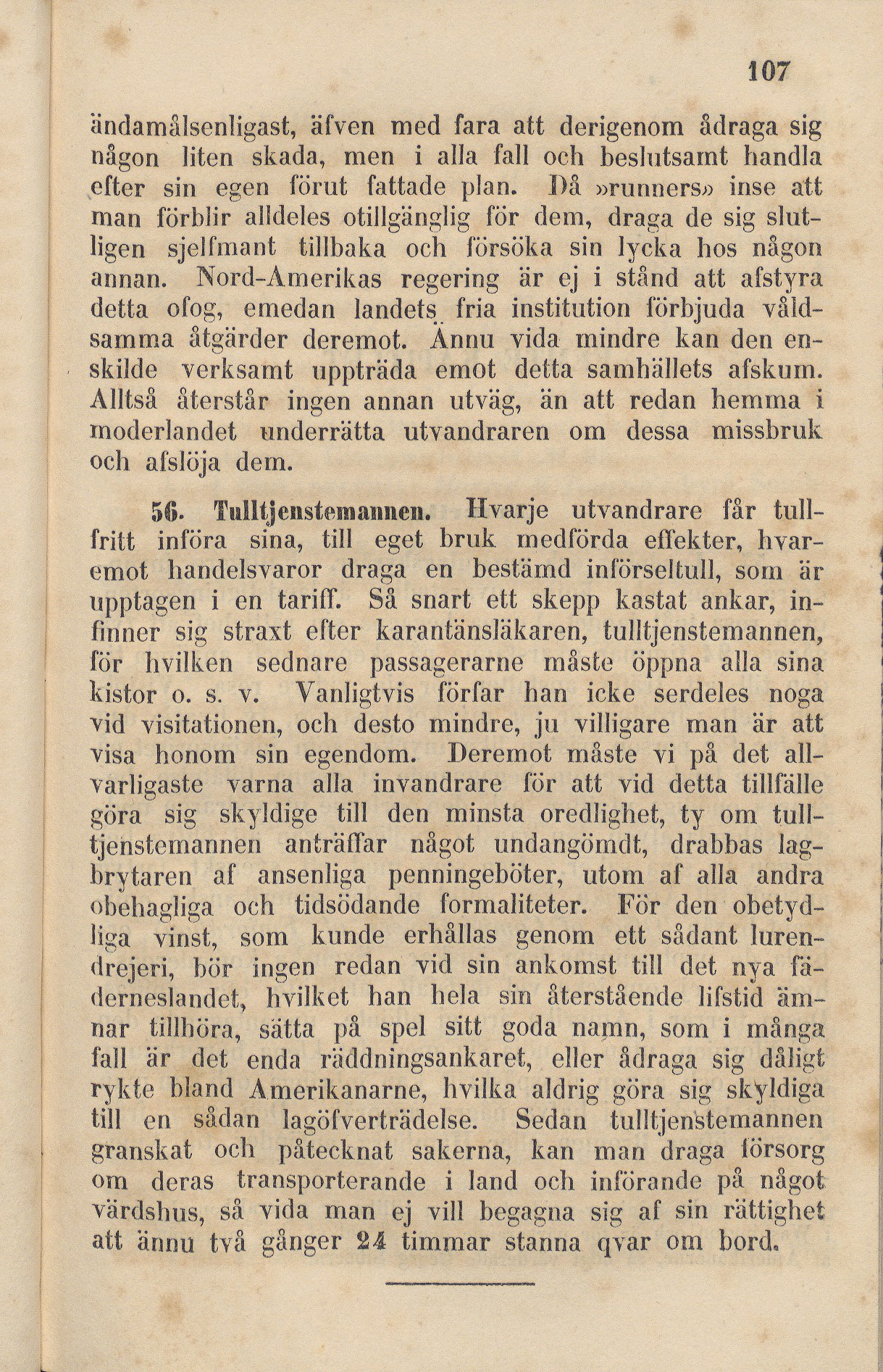 107

ändamålsenligast, äfven med fara att derigenom ådraga sig någon liten skada, men i alla fall och beslutsamt handla efter sin egen förut fattade plan. Då »runners» inse att man förblir alldeles otillgänglig för dem, draga de sig slutligen sjelfmant tillbaka och försöka sin lycka hos någon annan. Nord-Amerikas regering är ej i stånd att afstyra detta ofog, emedan landets fria institution förbjuda våldsamma åtgärder deremot. Ännu vida mindre kan den enskilde verksamt uppträda emot detta samhällets afskum. Alltså återstår ingen annan utväg, än att redan hemma i moderlandet underrätta utvandraren om dessa missbruk och afslöja dem.

56. Tulltjenstemannen. Hvarje utvandrare får tullfritt införa sina, till eget bruk medförda effekter, hvaremot handelsvaror draga en bestämd införseltull, som är upptagen i en tariff. Så snart ett skepp kastat ankar, infinner sig straxt efter karantänsläkaren, tulltjenstemannen, för hvilken sednare passagerarne måste öppna alla sina kistor o. s. v. Vanligtvis förfar han icke serdeles noga vid visitationen, och desto mindre, ju villigare man är att visa honom sin egendom. Deremot måste vi på det allvarligaste varna alla invandrare för att vid detta tillfälle göra sig skyldige till den minsta oredlighet, ty om tulltjenstemannen anträffar något undangömdt, drabbas lagbrytaren af ansenliga penningeböter, utom af alla andra obehagliga och tidsödande formaliteter. För den obetydliga vinst, som kunde erhållas genom ett sådant lurendrejeri, bör ingen redan vid sin ankomst till det nya fäderneslandet, hvilket han hela sin återstående lifstid ämnar tillhöra, sätta på spel sitt goda namn, som i många fall är det enda räddningsankaret, eller ådraga sig dåligt rykte bland Amerikanarne, hvilka aldrig göra sig skyldiga till en sådan lagöfverträdelse. Sedan tulltjenstemannen granskat och påtecknat sakerna, kan man draga försorg om deras transporterande i land och införande på något värdshus, så vida man ej vill begagna sig af sin rättighet att ännu två gånger 24 timmar stanna qvar om bord.